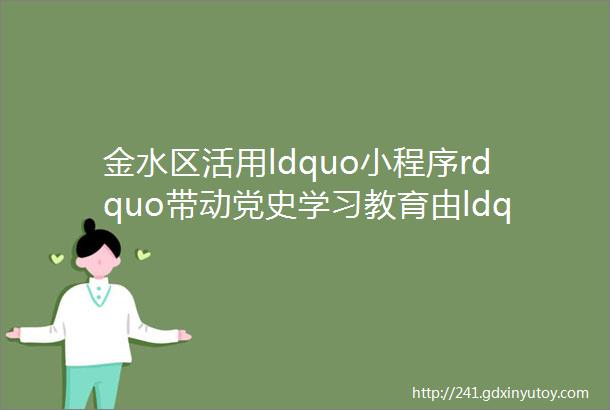 金水区活用ldquo小程序rdquo带动党史学习教育由ldq

http://241.gdxinyutoy.com